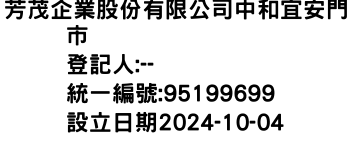 芳茂企業股份有限公司中和宜安門市
登記人:--
統一編號:95199699
設立日期2024-10-04